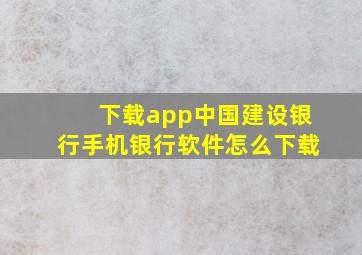 下载app中国建设银行手机银行软件怎么下载